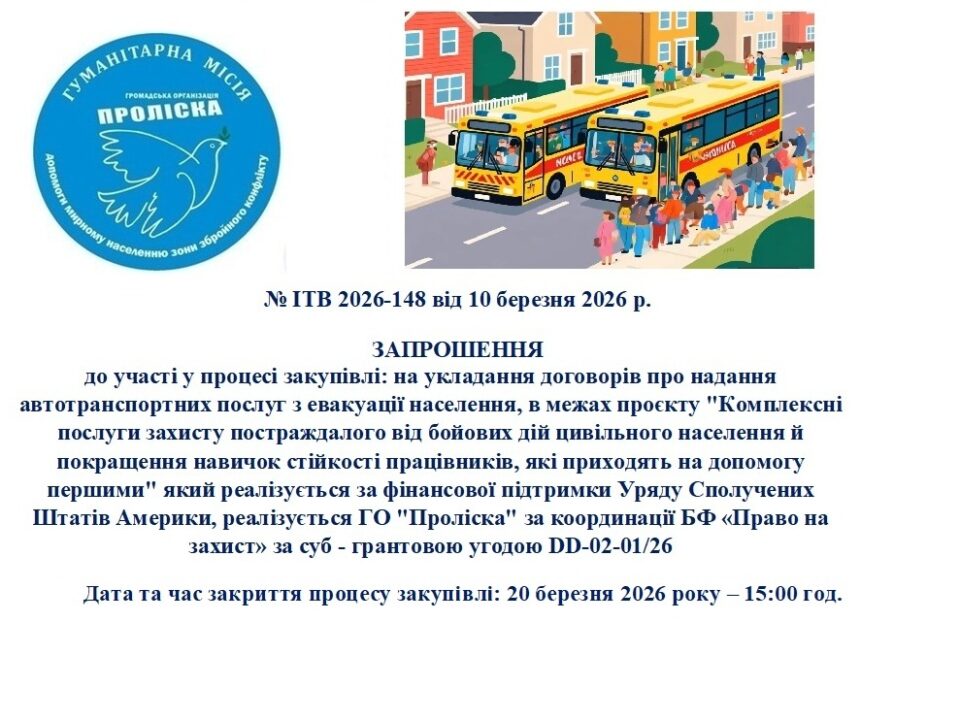 ГУМАНІТАРНА МІСІЯ
ГРОМАДСЬКА ОРГАНІЗАЦІЯ
ПРОЛІСКА
Допомоги мирному населенню зони збройного конфлікту

№ ITB 2026-148 від 10 березня 2026 р.

ЗАПРОШЕННЯ

до участі у процесі закупівлі: на укладання договорів про надання автотранспортних послуг з евакуації населення, в межах проєкту "Комплексні послуги захисту постраждалого від бойових дій цивільного населення й покращення навичок стійкості працівників, які приходять на допомогу першими" який реалізується за фінансової підтримки Уряду Сполучених Штатів Америки, реалізується ГО "Проліска" за координації БФ «Право на захист» за суб - грантовою угодою DD-02-01/26

Дата та час закриття процесу закупівлі: 20 березня 2026 року – 15:00 год.